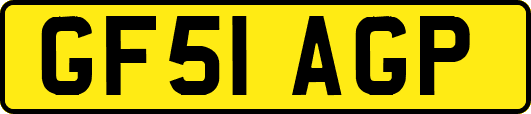 GF51 AGP